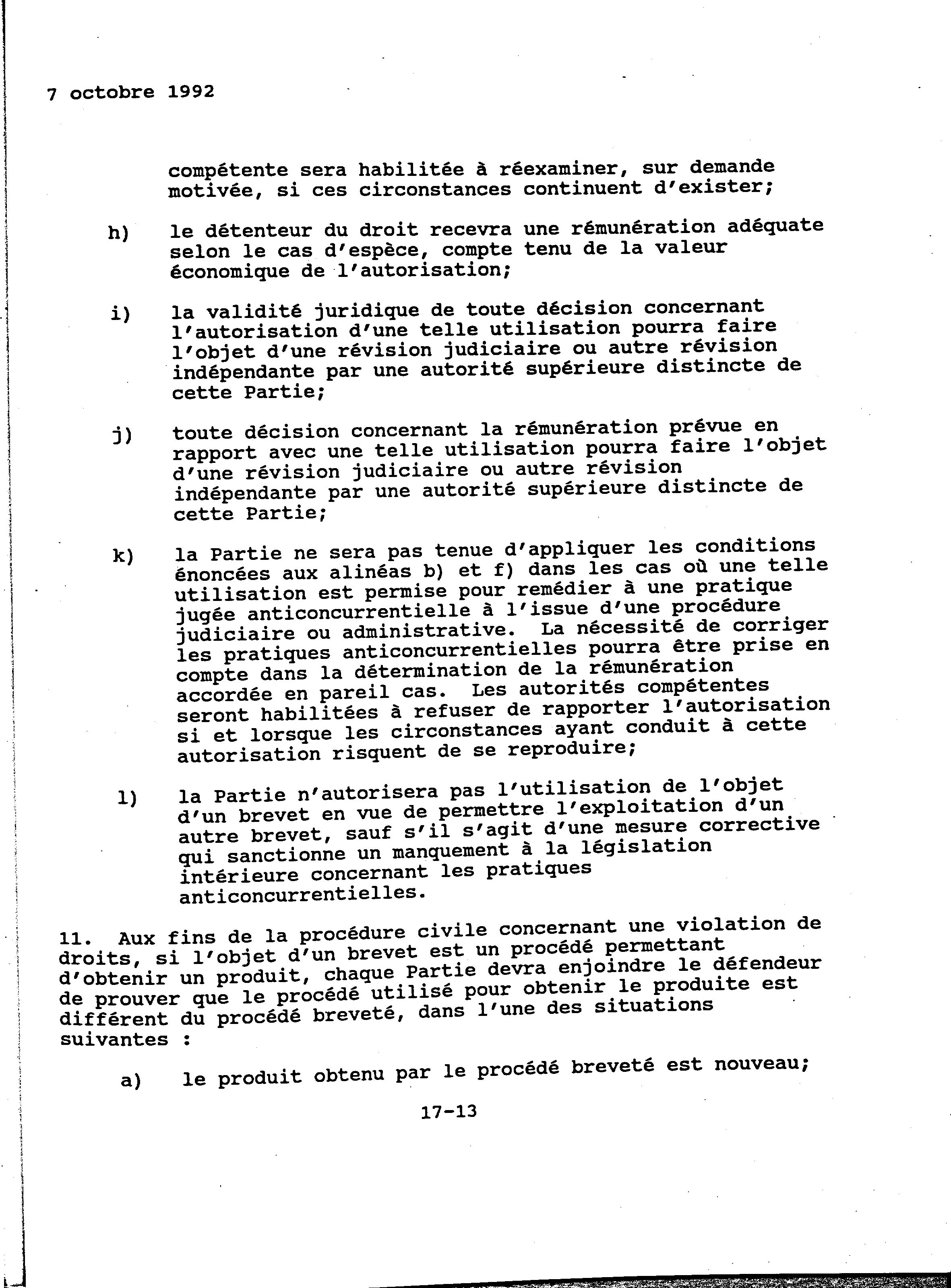 7 octobre 1992

compétente sera habilitée à réexaminer, sur demande motivée, si ces circonstances continuent d'exister;

h) le détenteur du droit recevra une rémunération adéquate selon le cas d'espèce, compte tenu de la valeur économique de l'autorisation;

i) la validité juridique de toute décision concernant l'autorisation d'une telle utilisation pourra faire l'objet d'une révision judiciaire ou autre révision indépendante par une autorité supérieure distincte de cette Partie;

j) toute décision concernant la rémunération prévue en rapport avec une telle utilisation pourra faire l'objet d'une révision judiciaire ou autre révision indépendante par une autorité supérieure distincte de cette Partie;

k) la Partie ne sera pas tenue d'appliquer les conditions énoncées aux alinéas b) et f) dans les cas où une telle utilisation est permise pour remédier à une pratique jugée anticoncurrentielle à l'issue d'une procédure judiciaire ou administrative. La nécessité de corriger les pratiques anticoncurrentielles pourra être prise en compte dans la détermination de la rémunération accordée en pareil cas. Les autorités compétentes seront habilitées à refuser de rapporter l'autorisation si et lorsque les circonstances ayant conduit à cette autorisation risquent de se reproduire;

l) la Partie n'autorisera pas l'utilisation de l'objet d'un brevet en vue de permettre l'exploitation d'un autre brevet, sauf s'il s'agit d'une mesure corrective qui sanctionne un manquement à la législation intérieure concernant les pratiques anticoncurrentielles.

11. Aux fins de la procédure civile concernant une violation de droits, si l'objet d'un brevet est un procédé permettant d'obtenir un produit, chaque Partie devra enjoindre le défendeur de prouver que le procédé utilisé pour obtenir le produite est différent du procédé breveté, dans l'une des situations suivantes :

a) le produit obtenu par le procédé breveté est nouveau;

17-13